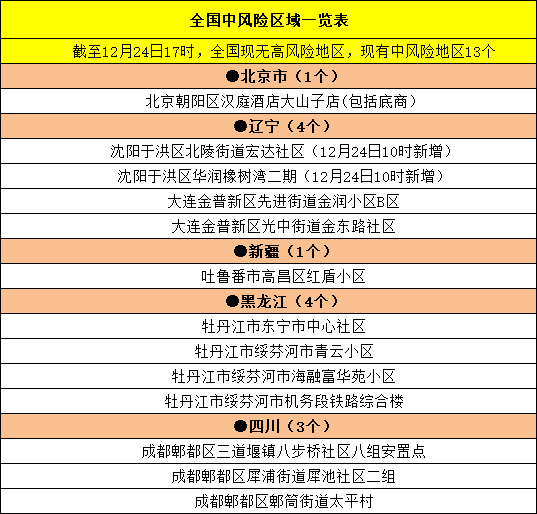 | 全国中风险区域一览表 |
|---|
| 截至12月24日17时，全国现无高风险地区，现有中风险地区13个 |
| ●北京市（1个） |
| 北京朝阳区汉庭酒店大山子店(包括底商) |
| ●辽宁（4个） |
| 沈阳于洪区北陵街道宏达社区（12月24日10时新增） |
| 沈阳于洪区华润橡树湾二期（12月24日10时新增） |
| 大连金普新区先进街道金润小区B区 |
| 大连金普新区光中街道金东路社区 |
| ●新疆（1个） |
| 吐鲁番市高昌区红盾小区 |
| ●黑龙江（4个） |
| 牡丹江市东宁市中心社区 |
| 牡丹江市绥芬河市青云小区 |
| 牡丹江市绥芬河市海融富华苑小区 |
| 牡丹江市绥芬河市机务段铁路综合楼 |
| ●四川（3个） |
| 成都郫都区三道堰镇八步桥社区八组安置点 |
| 成都郫都区犀浦街道犀池社区二组 |
| 成都郫都区郫筒街道太平村 |